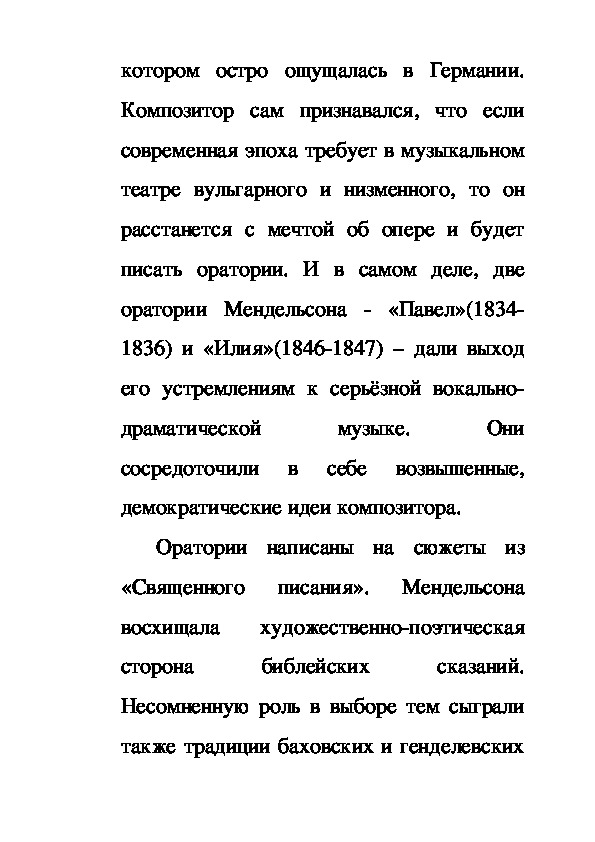 котором остро ощущалась в Германии. Композитор сам признавался, что если современная эпоха требует в музыкальном театре вульгарного и низменного, то он расстанется с мечтой об опере и будет писать оратории. И в самом деле, две оратории Мендельсона - «Павел»(1834-1836) и «Илия»(1846-1847) – дали выход его устремлениям к серьёзной вокально-драматической музыке. Они сосредоточили в себе возвышенные, демократические идеи композитора.

Оратории написаны на сюжеты из «Священного писания». Мендельсона восхищала художественно-поэтическая сторона библейских сказаний. Несомненную роль в выборе тем сыграли также традиции баховских и генделевских